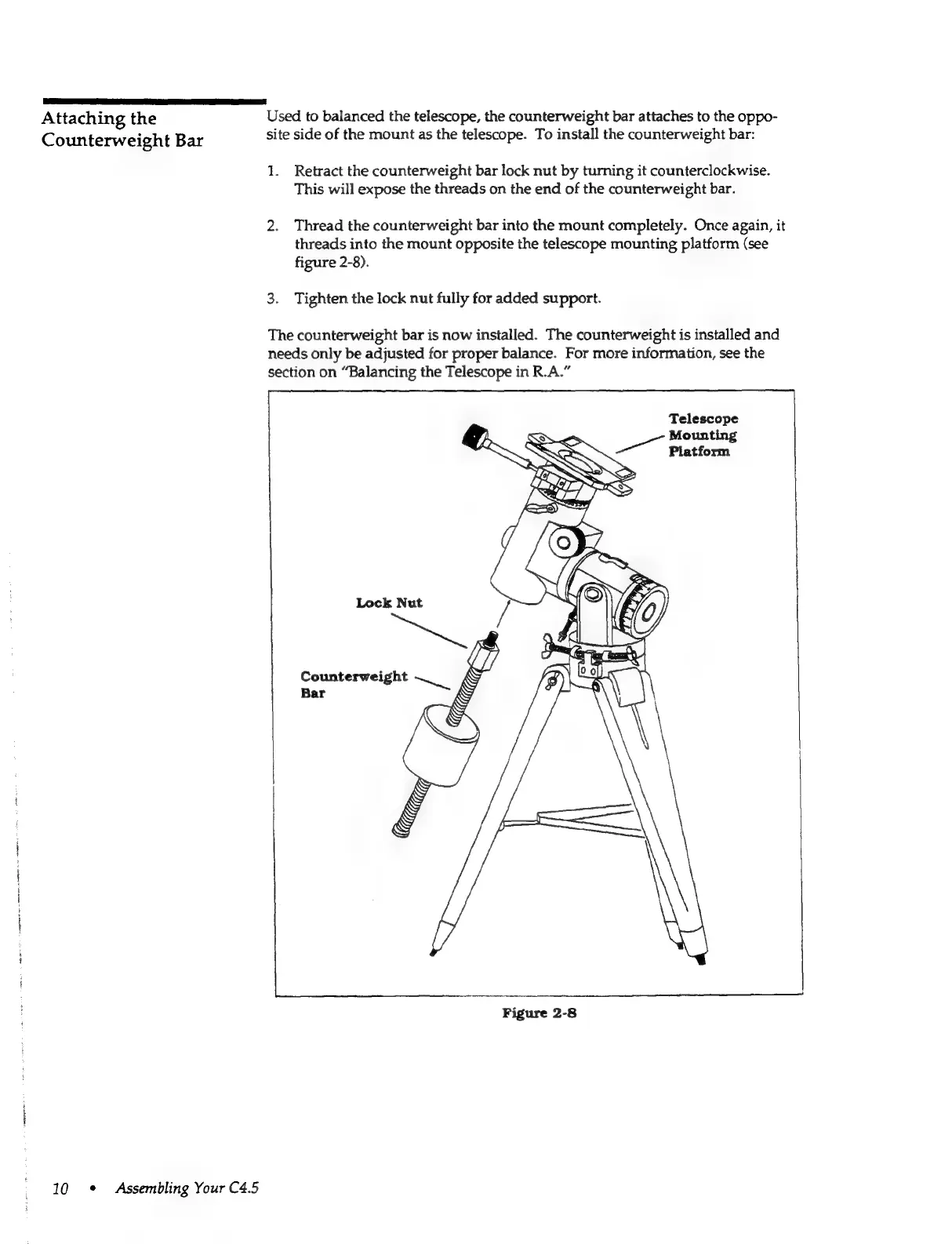 Attaching the Counterweight Bar

Used to balanced the telescope, the counterweight bar attaches to the opposite side of the mount as the telescope. To install the counterweight bar:

1. Retract the counterweight bar lock nut by turning it counterclockwise. This will expose the threads on the end of the counterweight bar.

2. Thread the counterweight bar into the mount completely. Once again, it threads into the mount opposite the telescope mounting platform (see figure 2-8).

3. Tighten the lock nut fully for added support.

The counterweight bar is now installed. The counterweight is installed and needs only be adjusted for proper balance. For more information, see the section on "Balancing the Telescope in R.A."

Telescope Mounting Platform

Lock Nut

Counterweight Bar

Figure 2-8

10 • Assembling Your C4.5